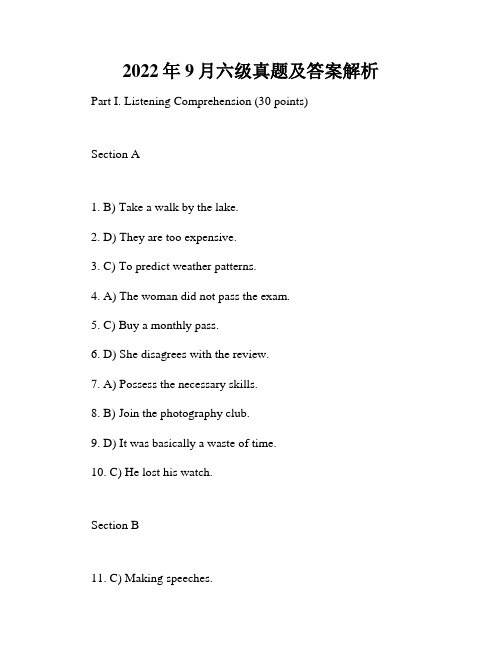 2022年9月六级真题及答案解析

Part I. Listening Comprehension (30 points)

Section A

1. B) Take a walk by the lake.

2. D) They are too expensive.

3. C) To predict weather patterns.

4. A) The woman did not pass the exam.

5. C) Buy a monthly pass.

6. D) She disagrees with the review.

7. A) Possess the necessary skills.

8. B) Join the photography club.

9. D) It was basically a waste of time.

10. C) He lost his watch.

Section B

11. C) Making speeches.